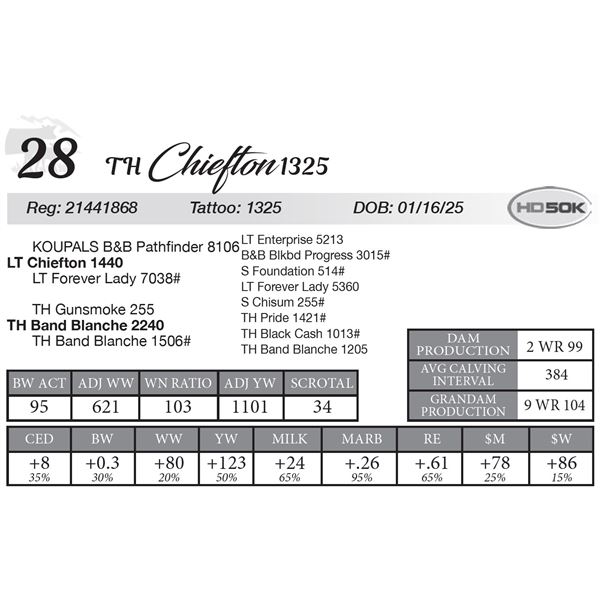 28 TH Chiefton 1325

Reg: 21441868 Tattoo: 1325 DOB: 01/16/25 HD50K

KOUPALS B&B Pathfinder 8106
LT Chiefton 1440
LT Forever Lady 7038#

TH Gunsmoke 255
TH Band Blanche 2240
TH Band Blanche 1506#

LT Enterprise 5213
B&B Blkbd Progress 3015#
S Foundation 514#
LT Forever Lady 5360
S Chisum 255#
TH Pride 1421#
TH Black Cash 1013#
TH Band Blanche 1205

| DAM PRODUCTION | 2 WR 99 |
|---|---|
| AVG CALVING INTERVAL | 384 |
| GRANDAM PRODUCTION | 9 WR 104 |

| BW ACT | ADJ WW | WN RATIO | ADJ YW | SCROTAL |
|---|---|---|---|---|
| 95 | 621 | 103 | 1101 | 34 |

| CED | BW | WW | YW | MILK | MARB | RE | $M | $W |
|---|---|---|---|---|---|---|---|---|
| +8 35% | +0.3 30% | +80 20% | +123 50% | +24 65% | +.26 95% | +.61 65% | +78 25% | +86 15% |